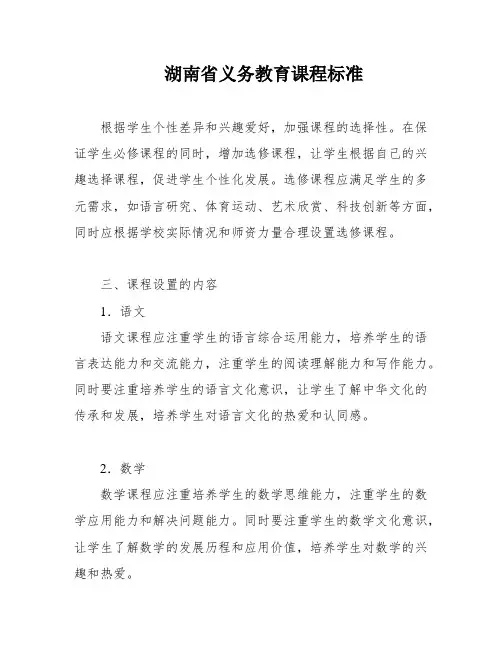 湖南省义务教育课程标准

根据学生个性差异和兴趣爱好，加强课程的选择性。在保证学生必修课程的同时，增加选修课程，让学生根据自己的兴趣选择课程，促进学生个性化发展。选修课程应满足学生的多元需求，如语言研究、体育运动、艺术欣赏、科技创新等方面，同时应根据学校实际情况和师资力量合理设置选修课程。

三、课程设置的内容

1. 语文

语文课程应注重学生的语言综合运用能力，培养学生的语言表达能力和交流能力，注重学生的阅读理解能力和写作能力。同时要注重培养学生的语言文化意识，让学生了解中华文化的传承和发展，培养学生对语言文化的热爱和认同感。

2. 数学

数学课程应注重培养学生的数学思维能力，注重学生的数学应用能力和解决问题能力。同时要注重学生的数学文化意识，让学生了解数学的发展历程和应用价值，培养学生对数学的兴趣和热爱。